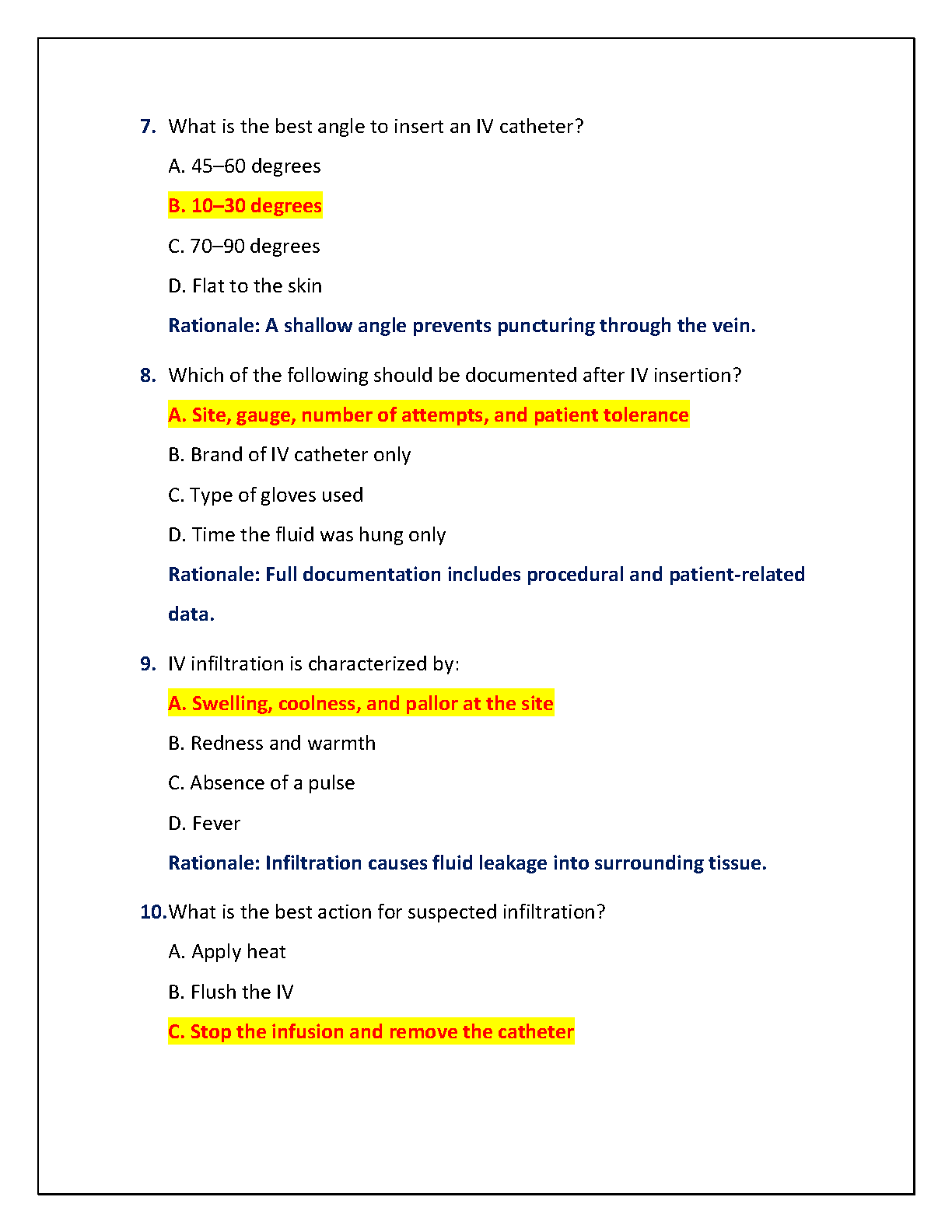 7. What is the best angle to insert an IV catheter?

A. 45–60 degrees

B. 10–30 degrees

C. 70–90 degrees

D. Flat to the skin

Rationale: A shallow angle prevents puncturing through the vein.

8. Which of the following should be documented after IV insertion?

A. Site, gauge, number of attempts, and patient tolerance

B. Brand of IV catheter only

C. Type of gloves used

D. Time the fluid was hung only

Rationale: Full documentation includes procedural and patient-related data.

9. IV infiltration is characterized by:

A. Swelling, coolness, and pallor at the site

B. Redness and warmth

C. Absence of a pulse

D. Fever

Rationale: Infiltration causes fluid leakage into surrounding tissue.

10. What is the best action for suspected infiltration?

A. Apply heat

B. Flush the IV

C. Stop the infusion and remove the catheter